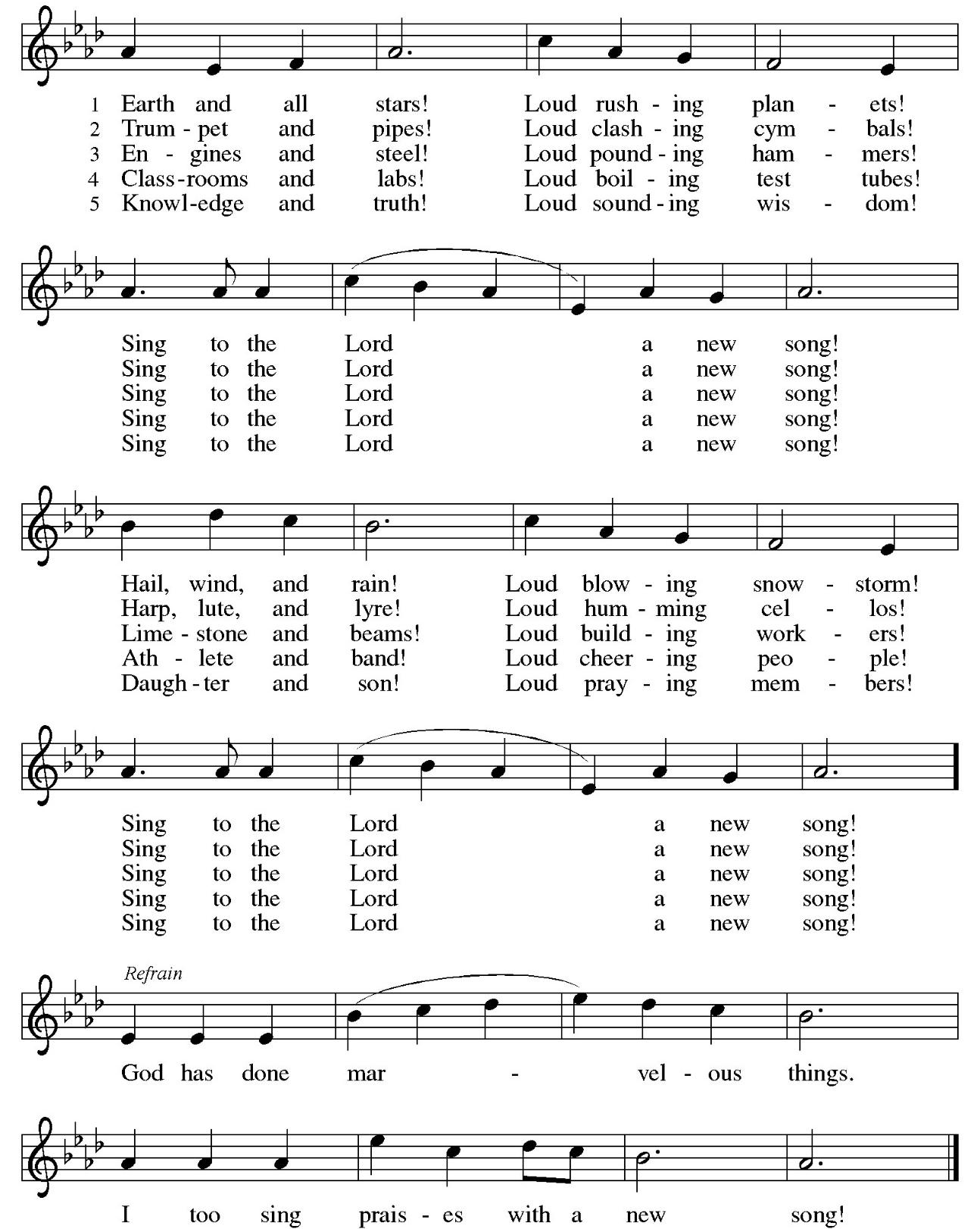 1 Earth and all stars! Loud rush - ing plan - ets!
2 Trum - pet and pipes! Loud clash - ing cym - bals!
3 En - gines and steel! Loud pound - ing ham - mers!
4 Class - rooms and labs! Loud boil - ing test tubes!
5 Knowl - edge and truth! Loud sound - ing wis - dom!

Sing to the Lord a new song!
Sing to the Lord a new song!
Sing to the Lord a new song!
Sing to the Lord a new song!
Sing to the Lord a new song!

Hail, wind, and rain! Loud blow - ing snow - storm!
Harp, lute, and lyre! Loud hum - ming cel - los!
Lime - stone and beams! Loud build - ing work - ers!
Ath - lete and band! Loud cheer - ing peo - ple!
Daugh - ter and son! Loud pray - ing mem - bers!

Sing to the Lord a new song!
Sing to the Lord a new song!
Sing to the Lord a new song!
Sing to the Lord a new song!
Sing to the Lord a new song!

Refrain

God has done mar - vel - ous things.

I too sing prais - es with a new song!